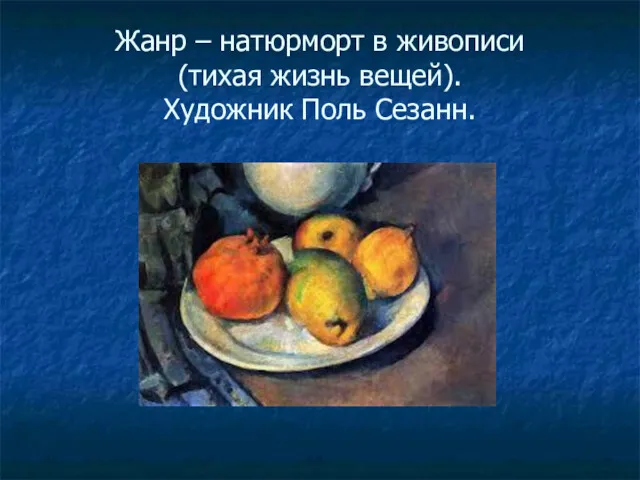 Жанр – натюрморт в живописи (тихая жизнь вещей). Художник Поль Сезанн.